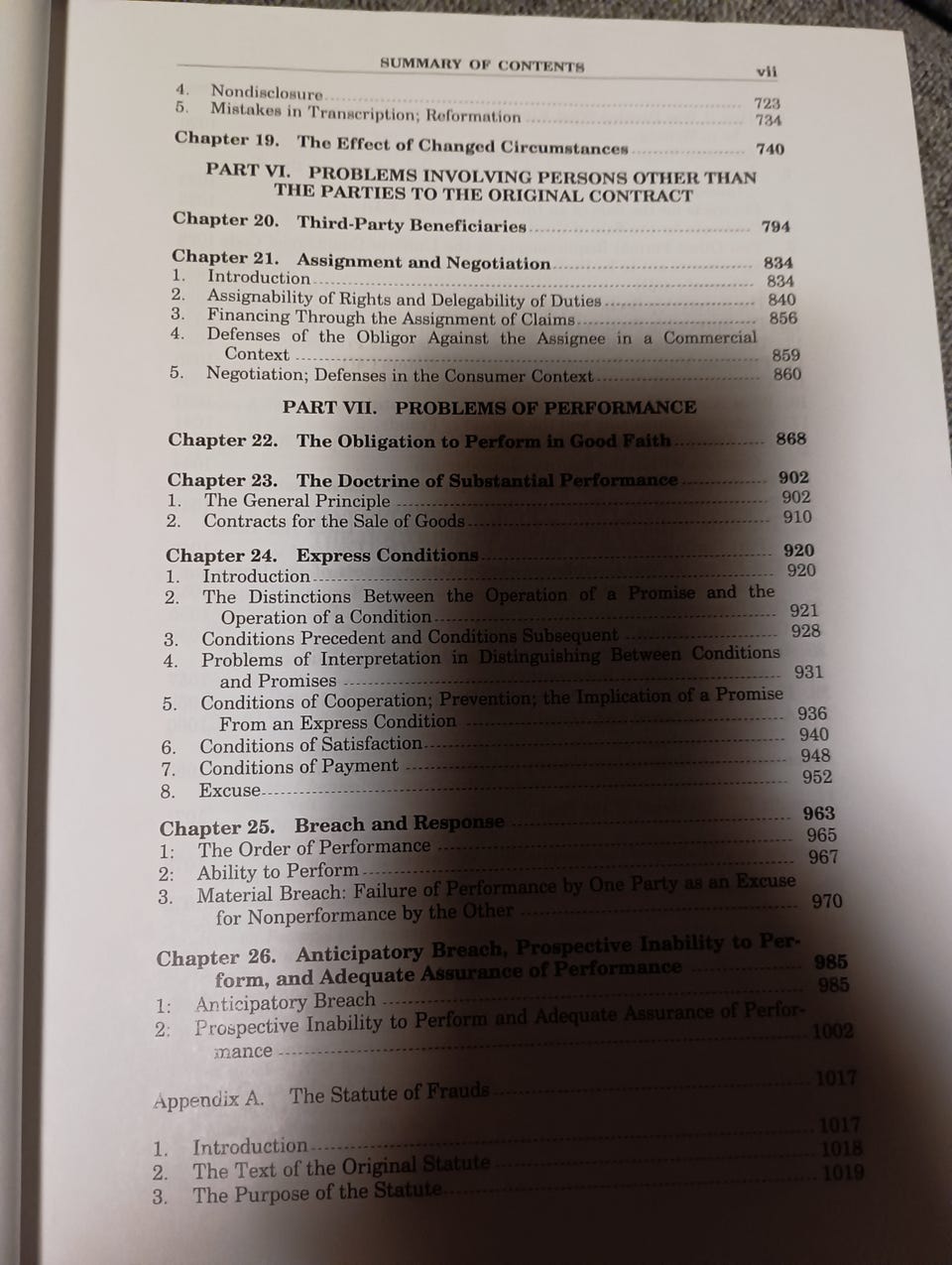 SUMMARY OF CONTENTS vii

4. Nondisclosure 723
5. Mistakes in Transcription; Reformation 734

Chapter 19. The Effect of Changed Circumstances 740

PART VI. PROBLEMS INVOLVING PERSONS OTHER THAN THE PARTIES TO THE ORIGINAL CONTRACT

Chapter 20. Third-Party Beneficiaries 794

Chapter 21. Assignment and Negotiation 834
1. Introduction 834
2. Assignability of Rights and Delegability of Duties 840
3. Financing Through the Assignment of Claims 856
4. Defenses of the Obligor Against the Assignee in a Commercial Context 859
5. Negotiation; Defenses in the Consumer Context 860

PART VII. PROBLEMS OF PERFORMANCE

Chapter 22. The Obligation to Perform in Good Faith 868

Chapter 23. The Doctrine of Substantial Performance 902
1. The General Principle 902
2. Contracts for the Sale of Goods 910

Chapter 24. Express Conditions 920
1. Introduction 920
2. The Distinctions Between the Operation of a Promise and the Operation of a Condition 921
3. Conditions Precedent and Conditions Subsequent 928
4. Problems of Interpretation in Distinguishing Between Conditions and Promises 931
5. Conditions of Cooperation; Prevention; the Implication of a Promise From an Express Condition 936
6. Conditions of Satisfaction 940
7. Conditions of Payment 948
8. Excuse 952

Chapter 25. Breach and Response 963
1: The Order of Performance 965
2: Ability to Perform 967
3. Material Breach: Failure of Performance by One Party as an Excuse for Nonperformance by the Other 970

Chapter 26. Anticipatory Breach, Prospective Inability to Perform, and Adequate Assurance of Performance 985
1: Anticipatory Breach 985
2: Prospective Inability to Perform and Adequate Assurance of Performance 1002

Appendix A. The Statute of Frauds 1017

1. Introduction 1017
2. The Text of the Original Statute 1018
3. The Purpose of the Statute 1019